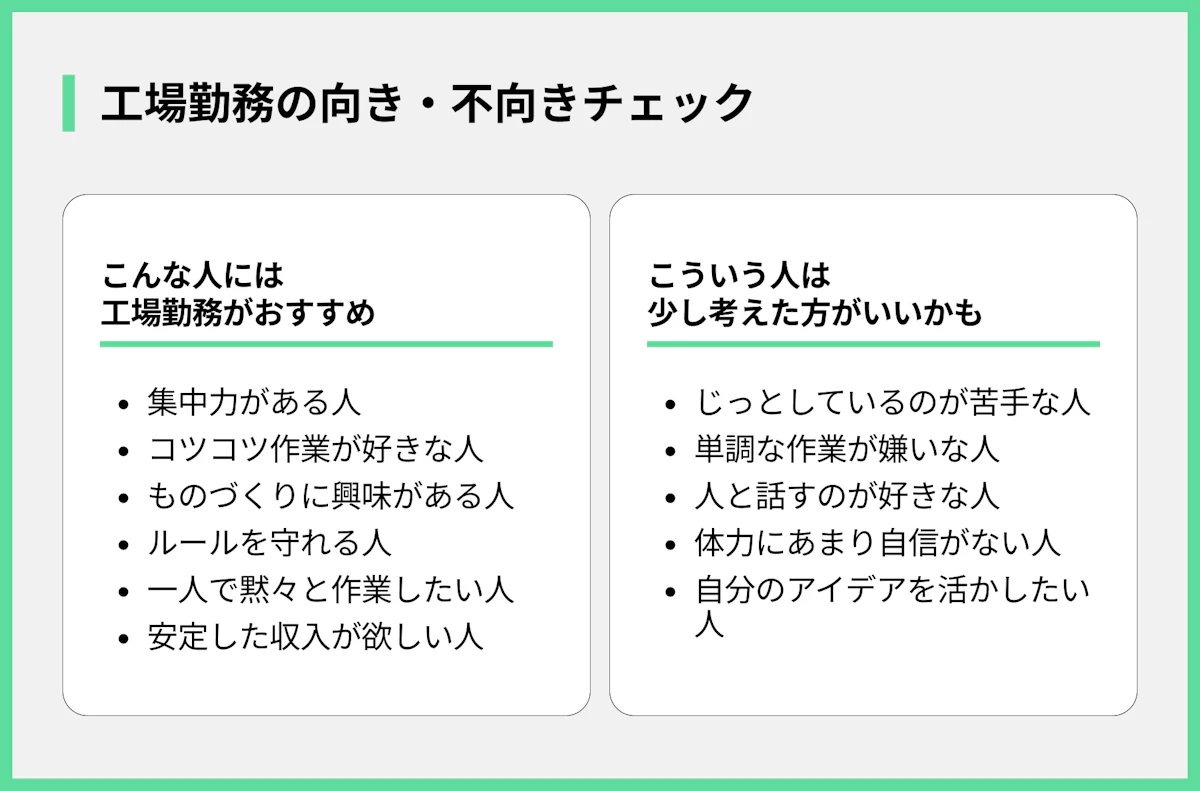 工場勤務の向き・不向きチェック

こんな人には
工場勤務がおすすめ

- 集中力がある人
- コツコツ作業が好きな人
- ものづくりに興味がある人
- ルールを守れる人
- 一人で黙々と作業したい人
- 安定した収入が欲しい人

こういう人は
少し考えた方がいいかも

- じっとしているのが苦手な人
- 単調な作業が嫌いな人
- 人と話すのが好きな人
- 体力にあまり自信がない人
- 自分のアイデアを活かしたい人